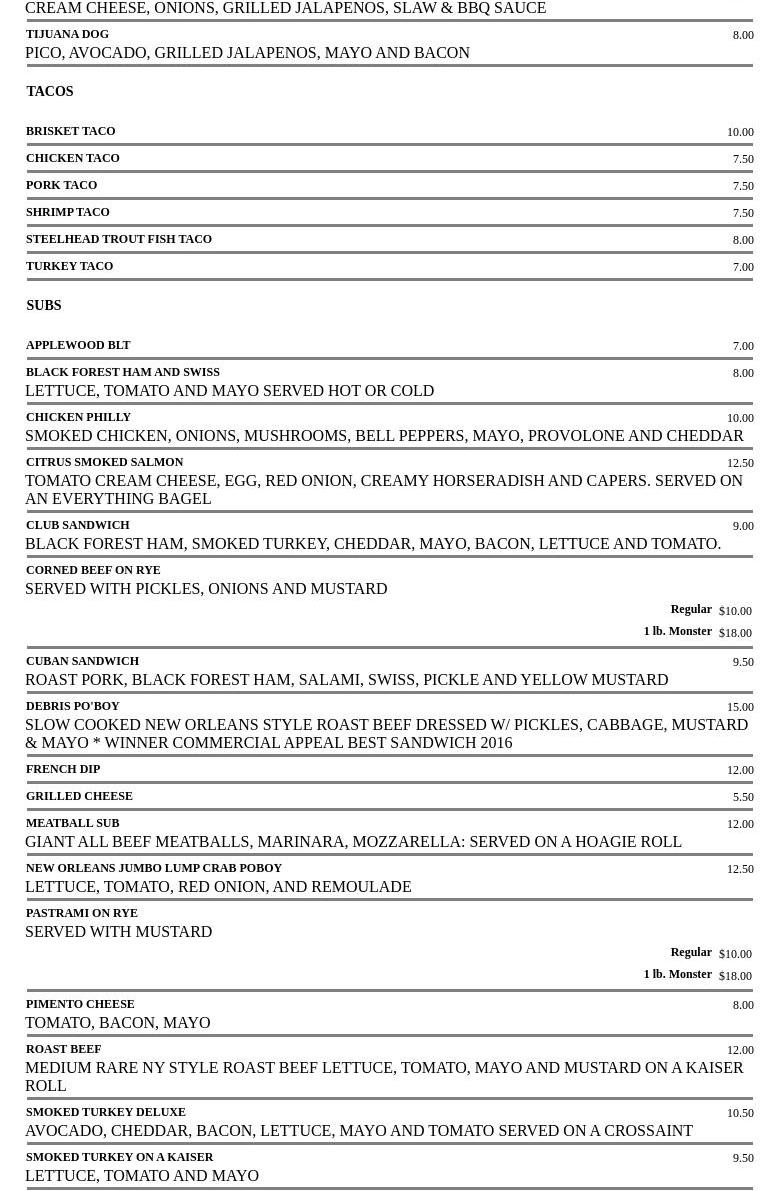 CREAM CHEESE, ONIONS, GRILLED JALAPENOS, SLAW & BBQ SAUCE

TIJUANA DOG 8.00
PICO, AVOCADO, GRILLED JALAPENOS, MAYO AND BACON

TACOS

BRISKET TACO 10.00

CHICKEN TACO 7.50

PORK TACO 7.50

SHRIMP TACO 7.50

STEELHEAD TROUT FISH TACO 8.00

TURKEY TACO 7.00

SUBS

APPLEWOOD BLT 7.00

BLACK FOREST HAM AND SWISS 8.00
LETTUCE, TOMATO AND MAYO SERVED HOT OR COLD

CHICKEN PHILLY 10.00
SMOKED CHICKEN, ONIONS, MUSHROOMS, BELL PEPPERS, MAYO, PROVOLONE AND CHEDDAR

CITRUS SMOKED SALMON 12.50
TOMATO CREAM CHEESE, EGG, RED ONION, CREAMY HORSERADISH AND CAPERS. SERVED ON AN EVERYTHING BAGEL

CLUB SANDWICH 9.00
BLACK FOREST HAM, SMOKED TURKEY, CHEDDAR, MAYO, BACON, LETTUCE AND TOMATO.

CORNED BEEF ON RYE
SERVED WITH PICKLES, ONIONS AND MUSTARD
Regular $10.00
1 lb. Monster $18.00

CUBAN SANDWICH 9.50
ROAST PORK, BLACK FOREST HAM, SALAMI, SWISS, PICKLE AND YELLOW MUSTARD

DEBRIS PO'BOY 15.00
SLOW COOKED NEW ORLEANS STYLE ROAST BEEF DRESSED W/ PICKLES, CABBAGE, MUSTARD & MAYO * WINNER COMMERCIAL APPEAL BEST SANDWICH 2016

FRENCH DIP 12.00

GRILLED CHEESE 5.50

MEATBALL SUB 12.00
GIANT ALL BEEF MEATBALLS, MARINARA, MOZZARELLA: SERVED ON A HOAGIE ROLL

NEW ORLEANS JUMBO LUMP CRAB POBOY 12.50
LETTUCE, TOMATO, RED ONION, AND REMOULADE

PASTRAMI ON RYE
SERVED WITH MUSTARD
Regular $10.00
1 lb. Monster $18.00

PIMENTO CHEESE 8.00
TOMATO, BACON, MAYO

ROAST BEEF 12.00
MEDIUM RARE NY STYLE ROAST BEEF LETTUCE, TOMATO, MAYO AND MUSTARD ON A KAISER ROLL

SMOKED TURKEY DELUXE 10.50
AVOCADO, CHEDDAR, BACON, LETTUCE, MAYO AND TOMATO SERVED ON A CROSSAINT

SMOKED TURKEY ON A KAISER 9.50
LETTUCE, TOMATO AND MAYO